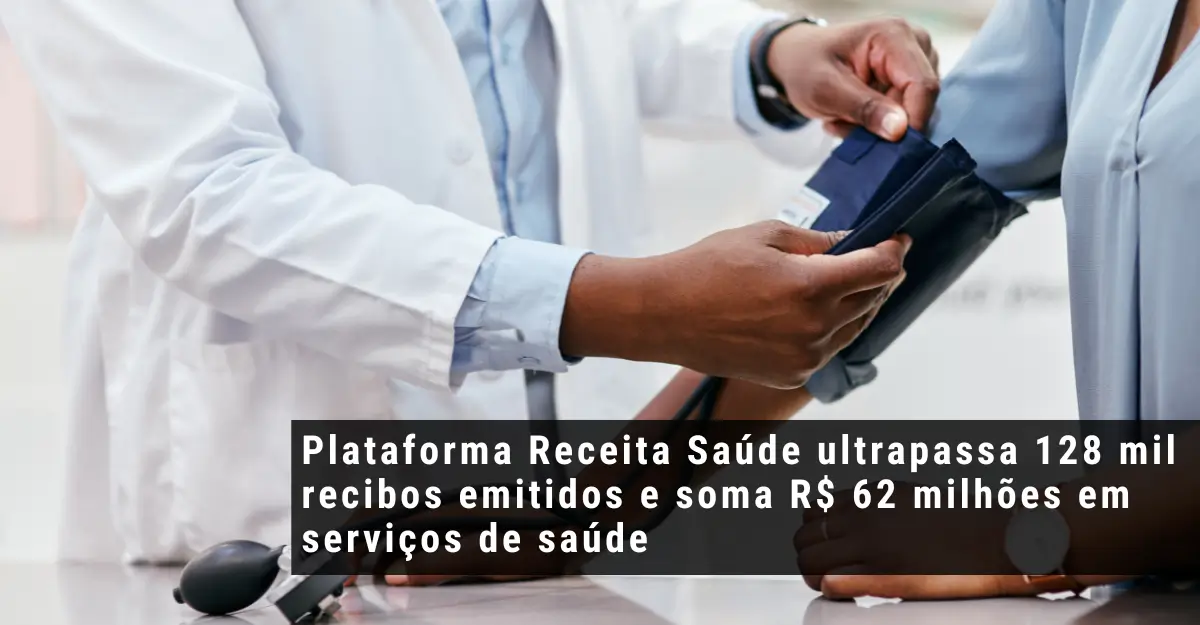 Plataforma Receita Saúde ultrapassa 128 mil recibos emitidos e soma R$ 62 milhões em serviços de saúde